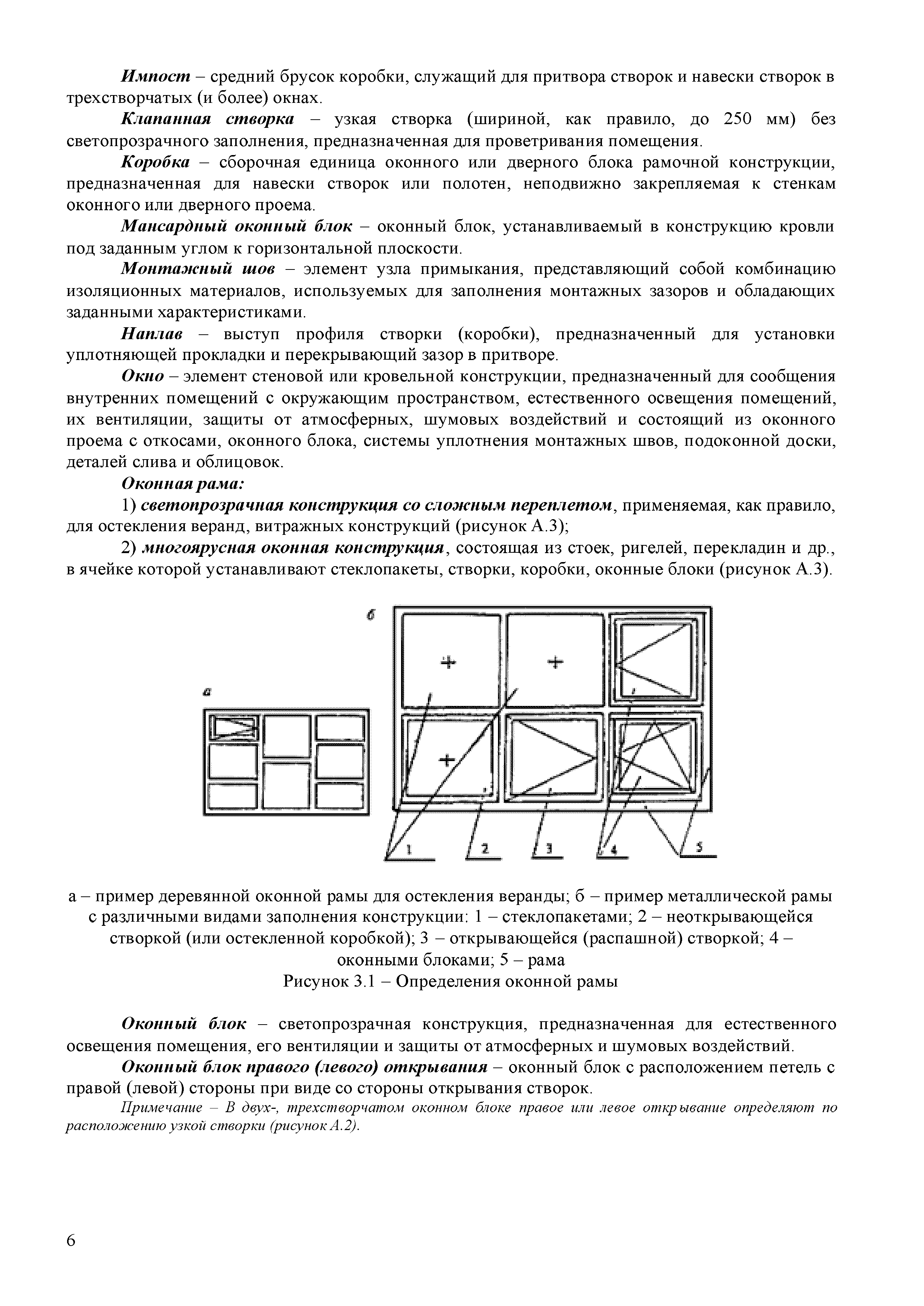 Импост – средний брусок коробки, служащий для притвора створок и навески створок в трехстворчатых (и более) окнах.

Клапанная створка – узкая створка (шириной, как правило, до 250 мм) без светопрозрачного заполнения, предназначенная для проветривания помещения.

Коробка – сборочная единица оконного или дверного блока рамочной конструкции, предназначенная для навески створок или полотен, неподвижно закрепляемая к стенкам оконного или дверного проема.

Мансардный оконный блок – оконный блок, устанавливаемый в конструкцию кровли под заданным углом к горизонтальной плоскости.

Монтажный шов – элемент узла примыкания, представляющий собой комбинацию изоляционных материалов, используемых для заполнения монтажных зазоров и обладающих заданными характеристиками.

Наплав – выступ профиля створки (коробки), предназначенный для установки уплотняющей прокладки и перекрывающий зазор в притворе.

Окно – элемент стеновой или кровельной конструкции, предназначенный для сообщения внутренних помещений с окружающим пространством, естественного освещения помещений, их вентиляции, защиты от атмосферных, шумовых воздействий и состоящий из оконного проема с откосами, оконного блока, системы уплотнения монтажных швов, подоконной доски, деталей слива и облицовок.

Оконная рама:

1) светопрозрачная конструкция со сложным переплетом, применяемая, как правило, для остекления веранд, витражных конструкций (рисунок А.3);

2) многоярусная оконная конструкция, состоящая из стоек, ригелей, перекладин и др., в ячейке которой устанавливают стеклопакеты, створки, коробки, оконные блоки (рисунок А.3).

б

а

1 2 3 4 5

а – пример деревянной оконной рамы для остекления веранды; б – пример металлической рамы с различными видами заполнения конструкции: 1 – стеклопакетами; 2 – неоткрывающейся створкой (или остекленной коробкой); 3 – открывающейся (распашной) створкой; 4 – оконными блоками; 5 – рама

Рисунок 3.1 – Определения оконной рамы

Оконный блок – светопрозрачная конструкция, предназначенная для естественного освещения помещения, его вентиляции и защиты от атмосферных и шумовых воздействий.

Оконный блок правого (левого) открывания – оконный блок с расположением петель с правой (левой) стороны при виде со стороны открывания створок.

Примечание – В двух-, трехстворчатом оконном блоке правое или левое открывание определяют по расположению узкой створки (рисунок А.2).

6